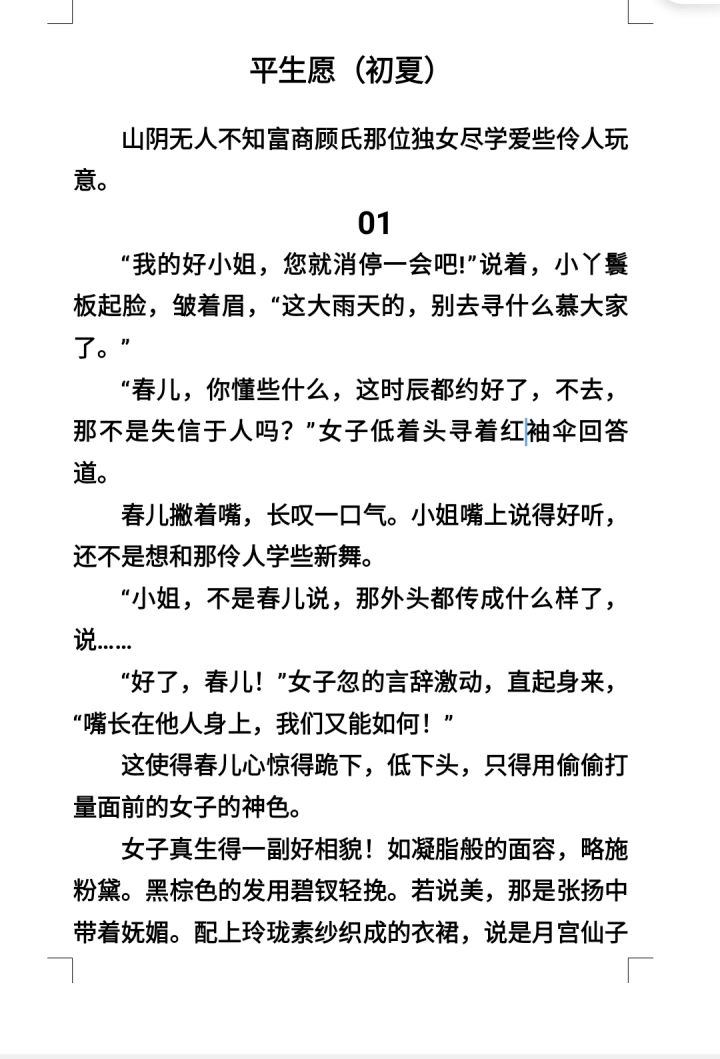 平生愿（初夏）

山阴无人不知富商顾氏那位独女尽学爱些伶人玩意。

01

“我的好小姐，您就消停一会吧!”说着，小丫鬟板起脸，皱着眉，“这大雨天的，别去寻什么慕大家了。”

“春儿，你懂些什么，这时辰都约好了，不去，那不是失信于人吗？”女子低着头寻着红袖伞回答道。

春儿撇着嘴，长叹一口气。小姐嘴上说得好听，还不是想和那伶人学些新舞。

“小姐，不是春儿说，那外头都传成什么样了，说……

“好了，春儿！”女子忽的言辞激动，直起身来，“嘴长在他人身上，我们又能如何！”

这使得春儿心惊得跪下，低下头，只得用偷偷打量面前的女子的神色。

女子真生得一副好相貌！如凝脂般的面容，略施粉黛。黑棕色的发用碧钗轻挽。若说美，那是张扬中带着妩媚。配上玲珑素纱织成的衣裙，说是月宫仙子